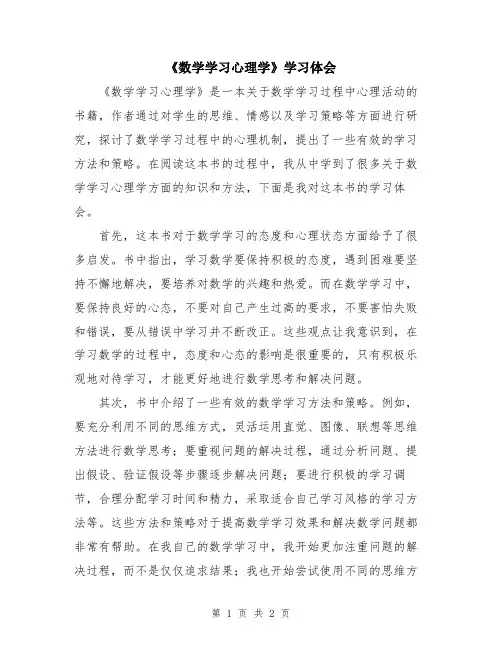 《数学学习心理学》学习体会

《数学学习心理学》是一本关于数学学习过程中心理活动的书籍，作者通过对学生的思维、情感以及学习策略等方面进行研究，探讨了数学学习过程中的心理机制，提出了一些有效的学习方法和策略。在阅读这本书的过程中，我从中学到了很多关于数学学习心理学方面的知识和方法，下面是我对这本书的学习体会。

首先，这本书对于数学学习的态度和心理状态方面给予了很多启发。书中指出，学习数学要保持积极的态度，遇到困难要坚持不懈地解决，要培养对数学的兴趣和热爱。而在数学学习中，要保持良好的心态，不要对自己产生过高的要求，不要害怕失败和错误，要从错误中学习并不断改正。这些观点让我意识到，在学习数学的过程中，态度和心态的影响是很重要的，只有积极乐观地对待学习，才能更好地进行数学思考和解决问题。

其次，书中介绍了一些有效的数学学习方法和策略。例如，要充分利用不同的思维方式，灵活运用直觉、图像、联想等思维方法进行数学思考；要重视问题的解决过程，通过分析问题、提出假设、验证假设等步骤逐步解决问题；要进行积极的学习调节，合理分配学习时间和精力，采取适合自己学习风格的学习方法等。这些方法和策略对于提高数学学习效果和解决数学问题都非常有帮助。在我自己的数学学习中，我开始更加注重问题的解决过程，而不是仅仅追求结果；我也开始尝试使用不同的思维方

第 1 页 共 2 页